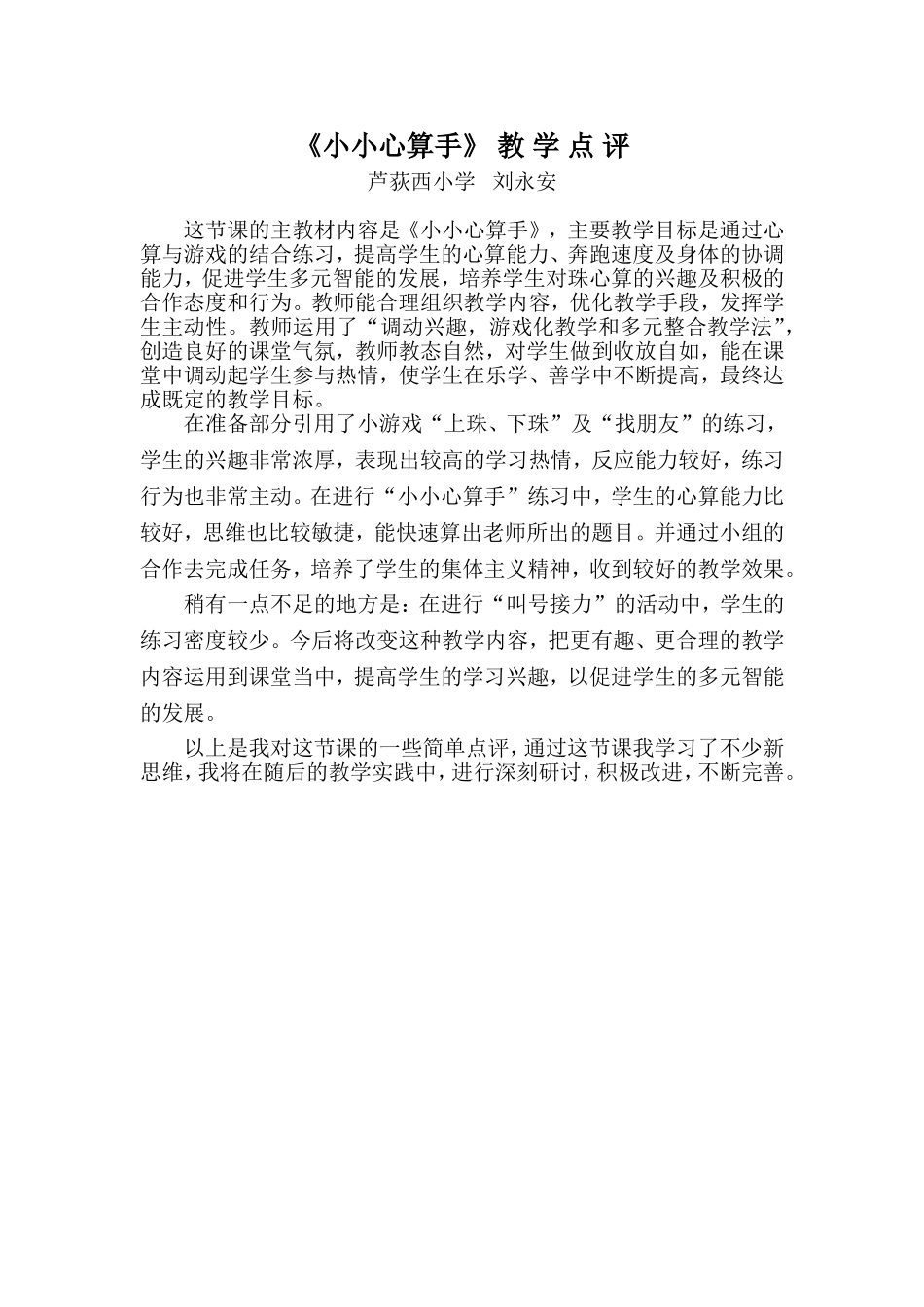 《小小心算手》 教 学 点 评

芦荻西小学　刘永安

这节课的主教材内容是《小小心算手》，主要教学目标是通过心算与游戏的结合练习，提高学生的心算能力、奔跑速度及身体的协调能力，促进学生多元智能的发展，培养学生对珠心算的兴趣及积极的合作态度和行为。教师能合理组织教学内容，优化教学手段，发挥学生主动性。教师运用了“调动兴趣，游戏化教学和多元整合教学法”，创造良好的课堂气氛，教师教态自然，对学生做到收放自如，能在课堂中调动起学生参与热情，使学生在乐学、善学中不断提高，最终达成既定的教学目标。

在准备部分引用了小游戏“上珠、下珠”及“找朋友”的练习，学生的兴趣非常浓厚，表现出较高的学习热情，反应能力较好，练习行为也非常主动。在进行“小小心算手”练习中，学生的心算能力比较好，思维也比较敏捷，能快速算出老师所出的题目。并通过小组的合作去完成任务，培养了学生的集体主义精神，收到较好的教学效果。

稍有一点不足的地方是：在进行“叫号接力”的活动中，学生的练习密度较少。今后将改变这种教学内容，把更有趣、更合理的教学内容运用到课堂当中，提高学生的学习兴趣，以促进学生的多元智能的发展。

以上是我对这节课的一些简单点评，通过这节课我学习了不少新思维，我将在随后的教学实践中，进行深刻研讨，积极改进，不断完善。